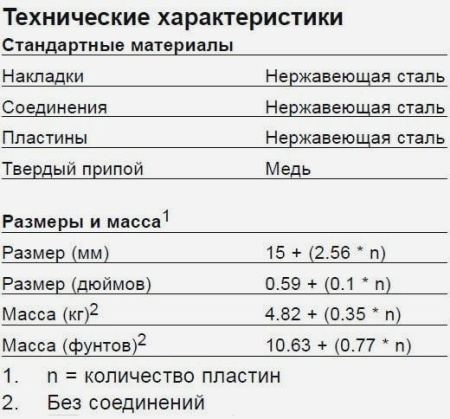 Технические характеристики

Стандартные материалы

| | |
|---|---|
| Накладки | Нержавеющая сталь |
| Соединения | Нержавеющая сталь |
| Пластины | Нержавеющая сталь |
| Твердый припой | Медь |

Размеры и масса$^1$

| | |
|---|---|
| Размер (мм) | 15 + (2.56 * n) |
| Размер (дюймов) | 0.59 + (0.1 * n) |
| Масса (кг)$^2$ | 4.82 + (0.35 * n) |
| Масса (фунтов)$^2$ | 10.63 + (0.77 * n) |

1. n = количество пластин
2. Без соединений